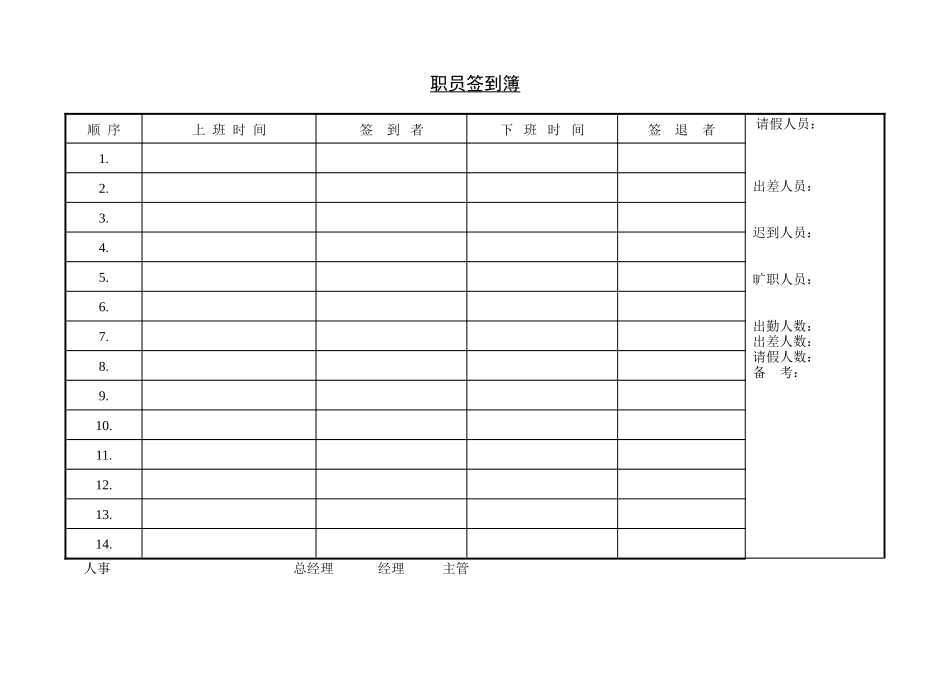 职员签到簿

| 顺 序 | 上 班 时 间 | 签 到 者 | 下 班 时 间 | 签 退 者 |
|---|---|---|---|---|
| 1. | | | | |
| 2. | | | | |
| 3. | | | | |
| 4. | | | | |
| 5. | | | | |
| 6. | | | | |
| 7. | | | | |
| 8. | | | | |
| 9. | | | | |
| 10. | | | | |
| 11. | | | | |
| 12. | | | | |
| 13. | | | | |
| 14. | | | | |

请假人员：

出差人员：

迟到人员：

旷职人员：

出勤人数：
出差人数：
请假人数：
备 考：

人事 总经理 经理 主管